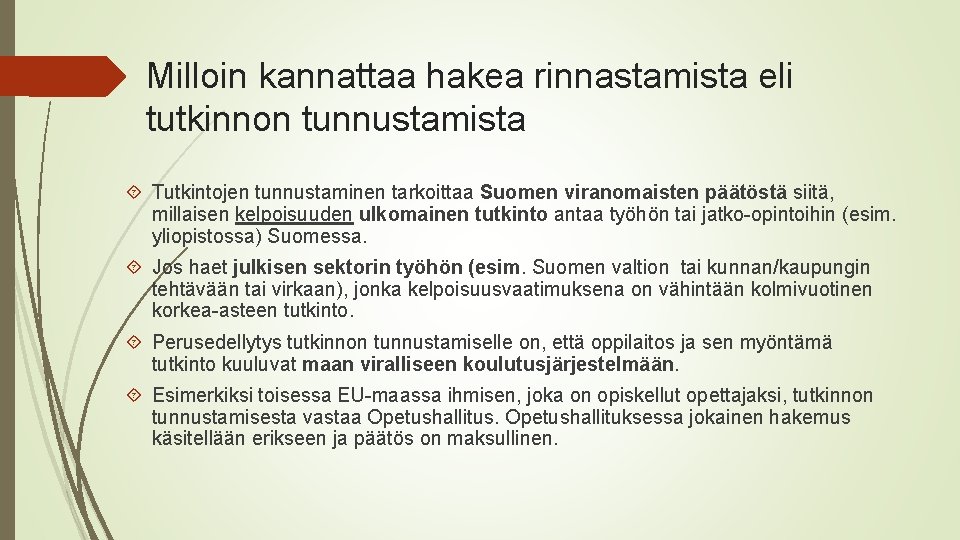 Milloin kannattaa hakea rinnastamista eli tutkinnon tunnustamista

Tutkintojen tunnustaminen tarkoittaa Suomen viranomaisten päätöstä siitä, millaisen kelpoisuuden ulkomainen tutkinto antaa työhön tai jatko-opintoihin (esim. yliopistossa) Suomessa.

Jos haet julkisen sektorin työhön (esim. Suomen valtion tai kunnan/kaupungin tehtävään tai virkaan), jonka kelpoisuusvaatimuksena on vähintään kolmivuotinen korkea-asteen tutkinto.

Perusedellytys tutkinnon tunnustamiselle on, että oppilaitos ja sen myöntämä tutkinto kuuluvat maan viralliseen koulutusjärjestelmään.

Esimerkiksi toisessa EU-maassa ihmisen, joka on opiskellut opettajaksi, tutkinnon tunnustamisesta vastaa Opetushallitus. Opetushallituksessa jokainen hakemus käsitellään erikseen ja päätös on maksullinen.